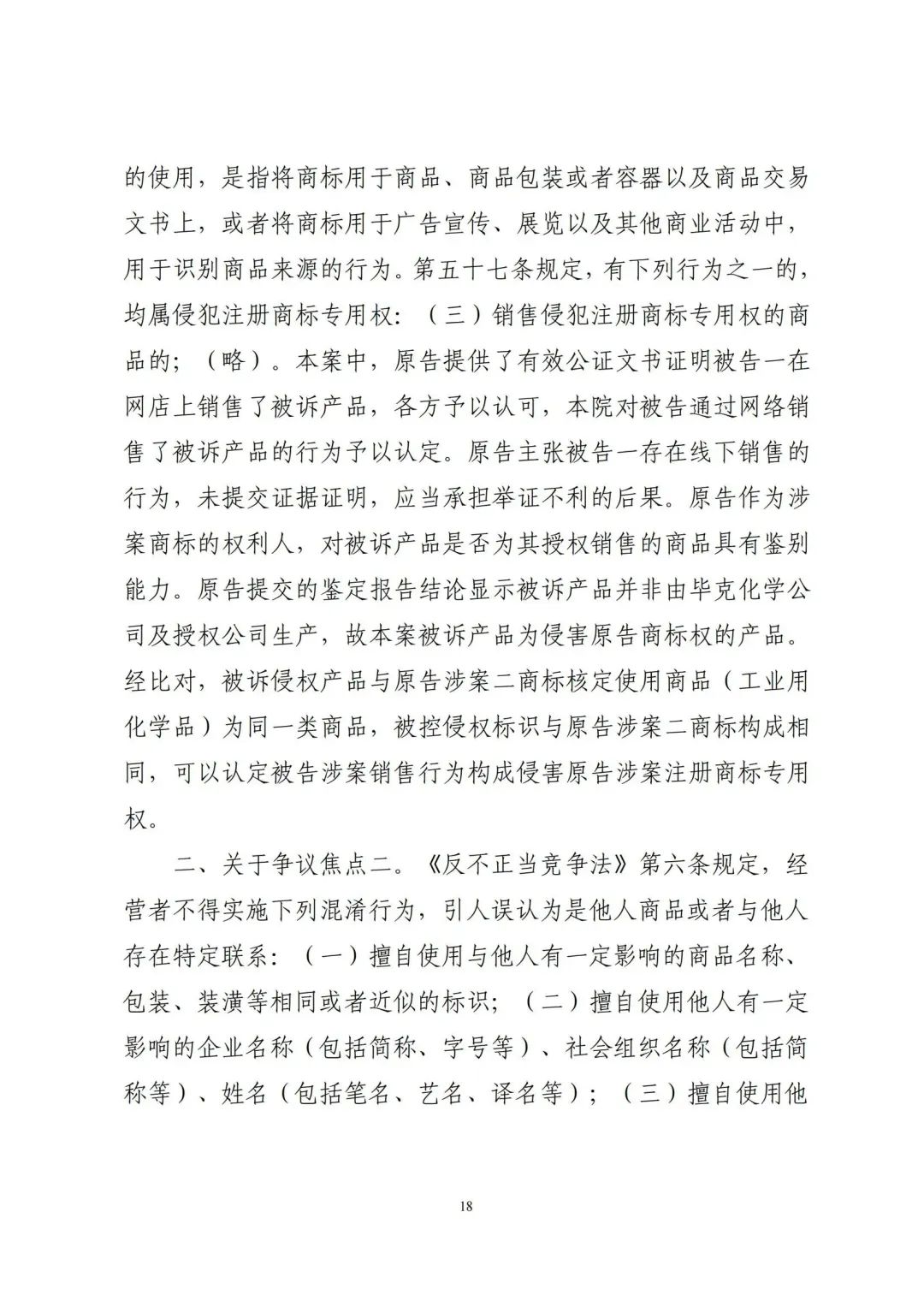 的使用，是指将商标用于商品、商品包装或者容器以及商品交易文书上，或者将商标用于广告宣传、展览以及其他商业活动中，用于识别商品来源的行为。第五十七条规定，有下列行为之一的，均属侵犯注册商标专用权：（三）销售侵犯注册商标专用权的商品的；（略）。本案中，原告提供了有效公证文书证明被告一在网店上销售了被诉产品，各方予以认可，本院对被告通过网络销售了被诉产品的行为予以认定。原告主张被告一存在线下销售的行为，未提交证据证明，应当承担举证不利的后果。原告作为涉案商标的权利人，对被诉产品是否为其授权销售的商品具有鉴别能力。原告提交的鉴定报告结论显示被诉产品并非由毕克化学公司及授权公司生产，故本案被诉产品为侵害原告商标权的产品。经比对，被诉侵权产品与原告涉案二商标核定使用商品（工业用化学品）为同一类商品，被控侵权标识与原告涉案二商标构成相同，可以认定被告涉案销售行为构成侵害原告涉案注册商标专用权。

二、关于争议焦点二。《反不正当竞争法》第六条规定，经营者不得实施下列混淆行为，引人误认为是他人商品或者与他人存在特定联系：（一）擅自使用与他人有一定影响的商品名称、包装、装潢等相同或者近似的标识；（二）擅自使用他人有一定影响的企业名称（包括简称、字号等）、社会组织名称（包括简称等）、姓名（包括笔名、艺名、译名等）；（三）擅自使用他

18